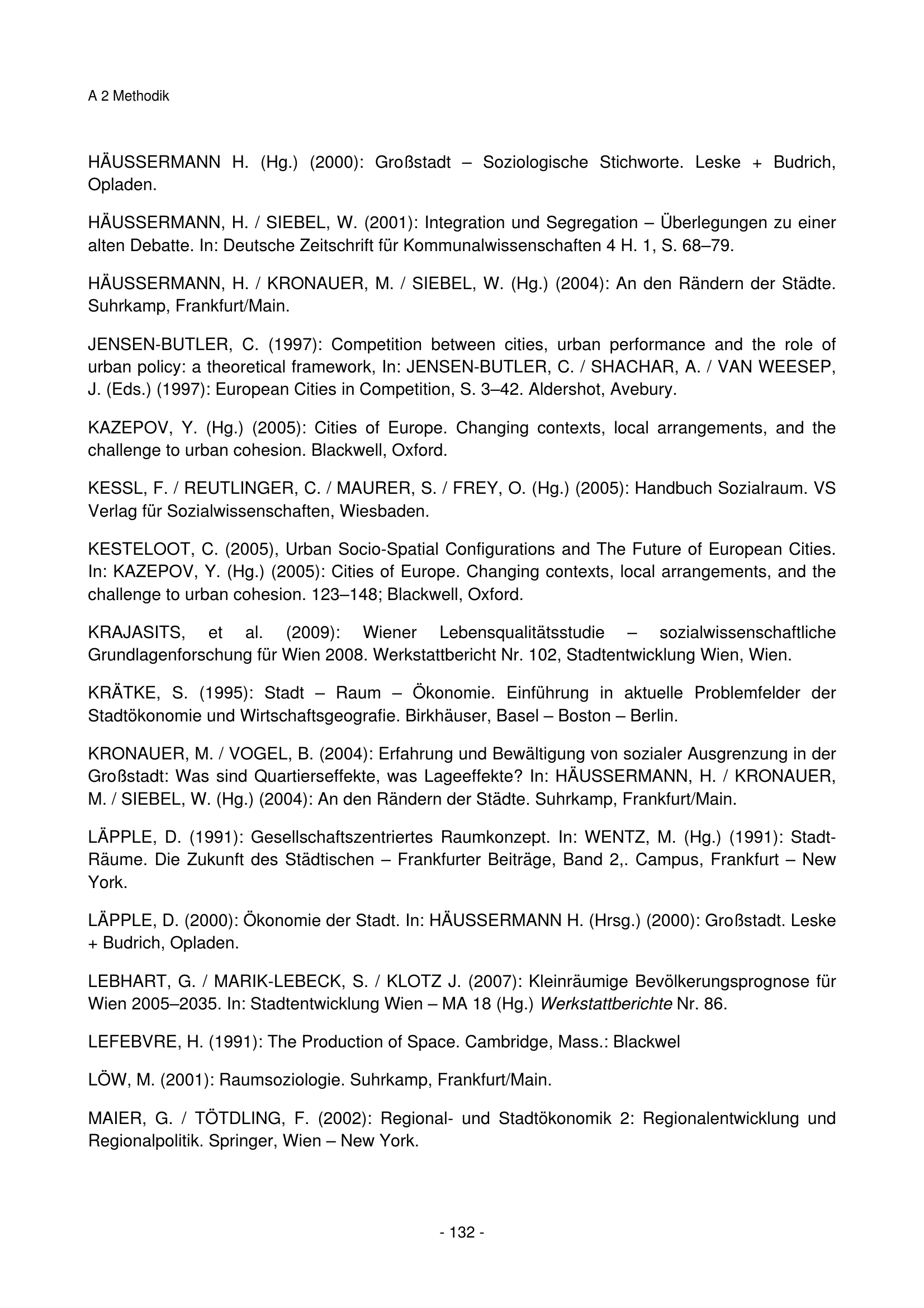 A 2 Methodik

HÄUSSERMANN H. (Hg.) (2000): Großstadt – Soziologische Stichworte. Leske + Budrich, Opladen.

HÄUSSERMANN, H. / SIEBEL, W. (2001): Integration und Segregation – Überlegungen zu einer alten Debatte. In: Deutsche Zeitschrift für Kommunalwissenschaften 4 H. 1, S. 68–79.

HÄUSSERMANN, H. / KRONAUER, M. / SIEBEL, W. (Hg.) (2004): An den Rändern der Städte. Suhrkamp, Frankfurt/Main.

JENSEN-BUTLER, C. (1997): Competition between cities, urban performance and the role of urban policy: a theoretical framework, In: JENSEN-BUTLER, C. / SHACHAR, A. / VAN WEESEP, J. (Eds.) (1997): European Cities in Competition, S. 3–42. Aldershot, Avebury.

KAZEPOV, Y. (Hg.) (2005): Cities of Europe. Changing contexts, local arrangements, and the challenge to urban cohesion. Blackwell, Oxford.

KESSL, F. / REUTLINGER, C. / MAURER, S. / FREY, O. (Hg.) (2005): Handbuch Sozialraum. VS Verlag für Sozialwissenschaften, Wiesbaden.

KESTELOOT, C. (2005), Urban Socio-Spatial Configurations and The Future of European Cities. In: KAZEPOV, Y. (Hg.) (2005): Cities of Europe. Changing contexts, local arrangements, and the challenge to urban cohesion. 123–148; Blackwell, Oxford.

KRAJASITS, et al. (2009): Wiener Lebensqualitätsstudie – sozialwissenschaftliche Grundlagenforschung für Wien 2008. Werkstattbericht Nr. 102, Stadtentwicklung Wien, Wien.

KRÄTKE, S. (1995): Stadt – Raum – Ökonomie. Einführung in aktuelle Problemfelder der Stadtökonomie und Wirtschaftsgeografie. Birkhäuser, Basel – Boston – Berlin.

KRONAUER, M. / VOGEL, B. (2004): Erfahrung und Bewältigung von sozialer Ausgrenzung in der Großstadt: Was sind Quartierseffekte, was Lageeffekte? In: HÄUSSERMANN, H. / KRONAUER, M. / SIEBEL, W. (Hg.) (2004): An den Rändern der Städte. Suhrkamp, Frankfurt/Main.

LÄPPLE, D. (1991): Gesellschaftszentriertes Raumkonzept. In: WENTZ, M. (Hg.) (1991): Stadt-Räume. Die Zukunft des Städtischen – Frankfurter Beiträge, Band 2,. Campus, Frankfurt – New York.

LÄPPLE, D. (2000): Ökonomie der Stadt. In: HÄUSSERMANN H. (Hrsg.) (2000): Großstadt. Leske + Budrich, Opladen.

LEBHART, G. / MARIK-LEBECK, S. / KLOTZ J. (2007): Kleinräumige Bevölkerungsprognose für Wien 2005–2035. In: Stadtentwicklung Wien – MA 18 (Hg.) Werkstattberichte Nr. 86.

LEFEBVRE, H. (1991): The Production of Space. Cambridge, Mass.: Blackwel

LÖW, M. (2001): Raumsoziologie. Suhrkamp, Frankfurt/Main.

MAIER, G. / TÖTDLING, F. (2002): Regional- und Stadtökonomik 2: Regionalentwicklung und Regionalpolitik. Springer, Wien – New York.

- 132 -